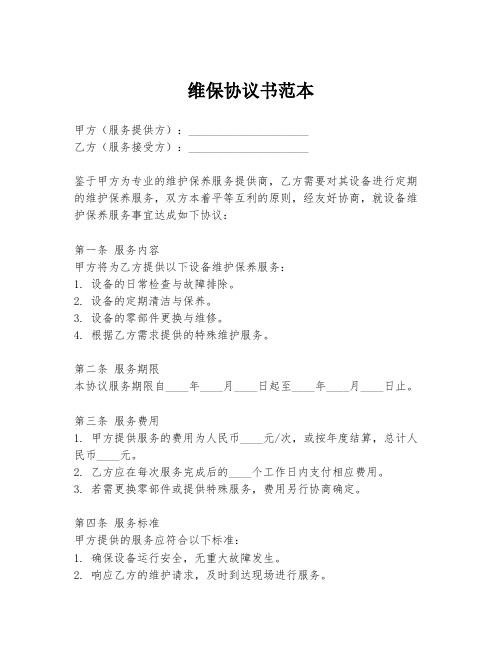 维保协议书范本

甲方（服务提供方）：____________________
乙方（服务接受方）：____________________

鉴于甲方为专业的维护保养服务提供商，乙方需要对其设备进行定期的维护保养服务，双方本着平等互利的原则，经友好协商，就设备维护保养服务事宜达成如下协议：

第一条 服务内容
甲方将为乙方提供以下设备维护保养服务：
1. 设备的日常检查与故障排除。
2. 设备的定期清洁与保养。
3. 设备的零部件更换与维修。
4. 根据乙方需求提供的特殊维护服务。

第二条 服务期限
本协议服务期限自____年____月____日起至____年____月____日止。

第三条 服务费用
1. 甲方提供服务的费用为人民币____元/次，或按年度结算，总计人民币____元。
2. 乙方应在每次服务完成后的____个工作日内支付相应费用。
3. 若需更换零部件或提供特殊服务，费用另行协商确定。

第四条 服务标准
甲方提供的服务应符合以下标准：
1. 确保设备运行安全，无重大故障发生。
2. 响应乙方的维护请求，及时到达现场进行服务。